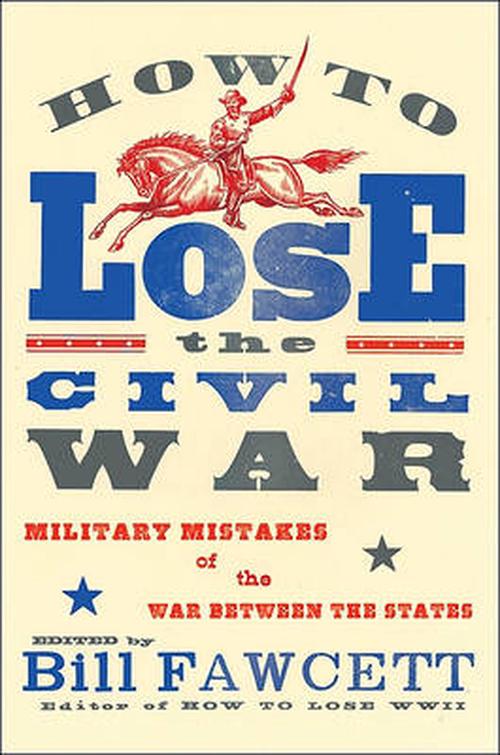 HOW TO
LOSE
the
CIVIL
WAR

MILITARY MISTAKES
of
the
WAR BETWEEN THE STATES

EDITED by
Bill FAWCETT
Editor of HOW TO LOSE WWII